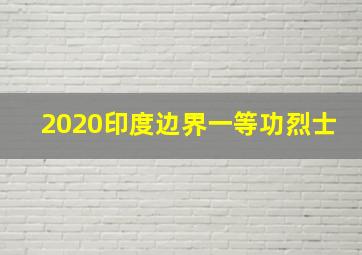 2020印度边界一等功烈士